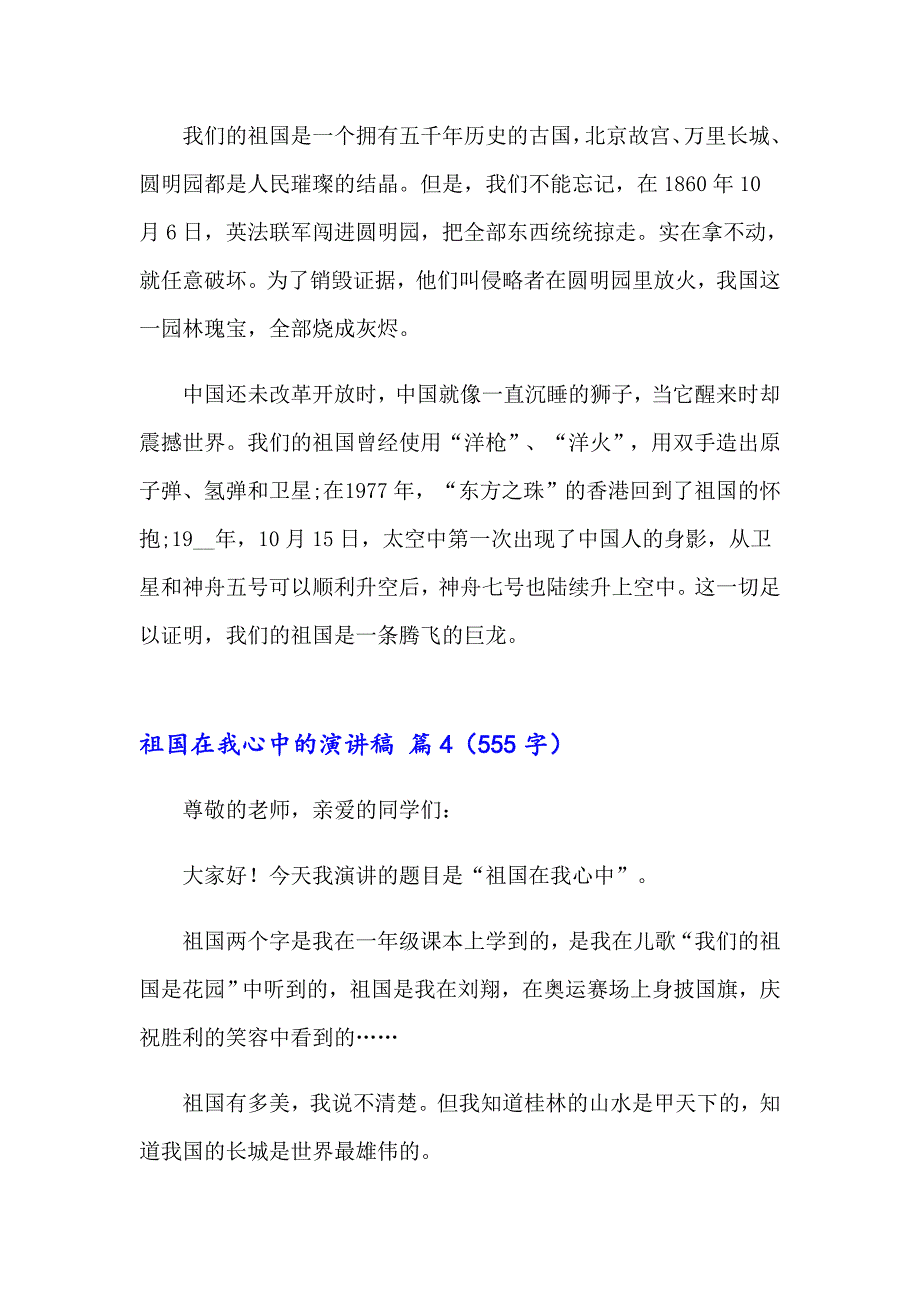 我们的祖国是一个拥有五千年历史的古国，北京故宫、万里长城、圆明园都是人民璀璨的结晶。但是，我们不能忘记，在 1860 年 10 月 6 日，英法联军闯进圆明园，把全部东西统统掠走。实在拿不动，就任意破坏。为了销毁证据，他们叫侵略者在圆明园里放火，我国这一园林瑰宝，全部烧成灰烬。

中国还未改革开放时，中国就像一直沉睡的狮子，当它醒来时却震撼世界。我们的祖国曾经使用“洋枪”、“洋火”，用双手造出原子弹、氢弹和卫星;在1977 年，“东方之珠”的香港回到了祖国的怀抱;19__年，10 月 15 日，太空中第一次出现了中国人的身影，从卫星和神舟五号可以顺利升空后，神舟七号也陆续升上空中。这一切足以证明，我们的祖国是一条腾飞的巨龙。

祖国在我心中的演讲稿 篇 4（555 字）

尊敬的老师，亲爱的同学们：

大家好！今天我演讲的题目是“祖国在我心中”。

祖国两个字是我在一年级课本上学到的，是我在儿歌“我们的祖国是花园”中听到的，祖国是我在刘翔，在奥运赛场上身披国旗，庆祝胜利的笑容中看到的……

祖国有多美，我说不清楚。但我知道桂林的山水是甲天下的，知道我国的长城是世界最雄伟的。